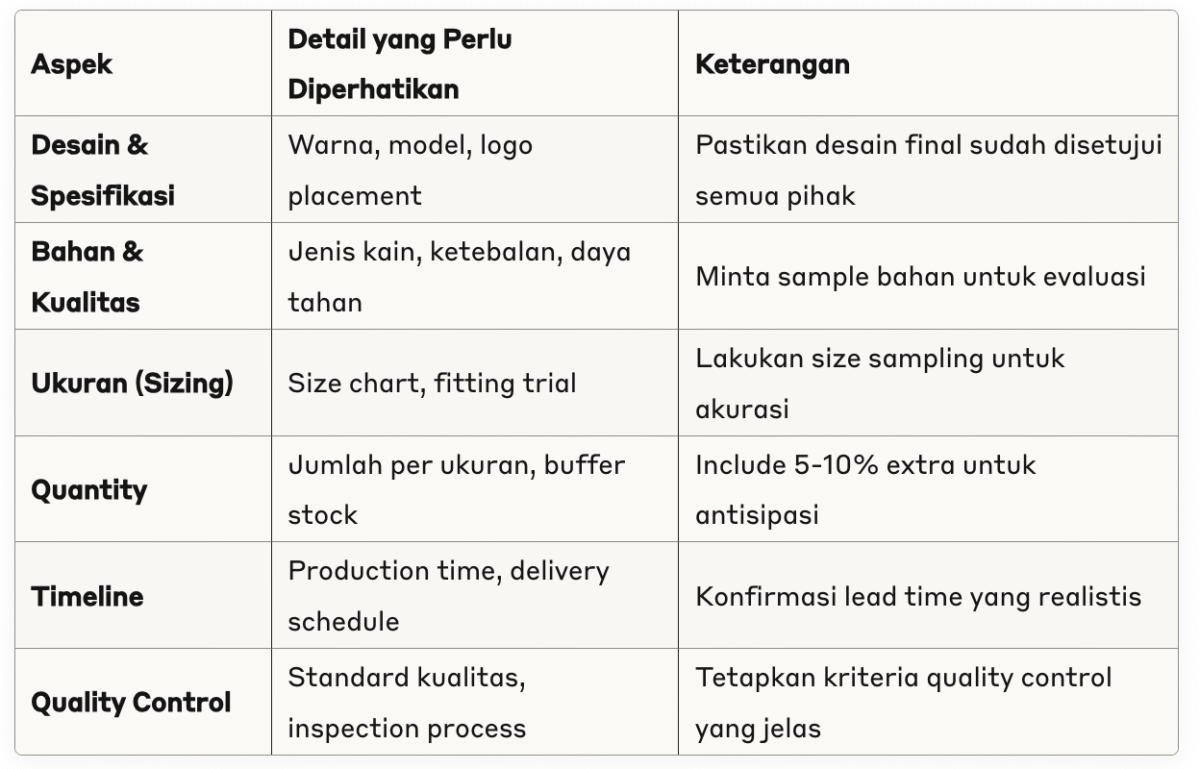 | Aspek | Detail yang Perlu Diperhatikan | Keterangan |
|---|---|---|
| Desain & Spesifikasi | Warna, model, logo placement | Pastikan desain final sudah disetujui semua pihak |
| Bahan & Kualitas | Jenis kain, ketebalan, daya tahan | Minta sample bahan untuk evaluasi |
| Ukuran (Sizing) | Size chart, fitting trial | Lakukan size sampling untuk akurasi |
| Quantity | Jumlah per ukuran, buffer stock | Include 5-10% extra untuk antisipasi |
| Timeline | Production time, delivery schedule | Konfirmasi lead time yang realistis |
| Quality Control | Standard kualitas, inspection process | Tetapkan kriteria quality control yang jelas |